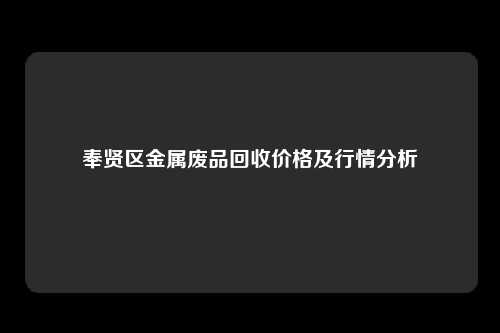 奉贤区金属废品回收价格及行情分析